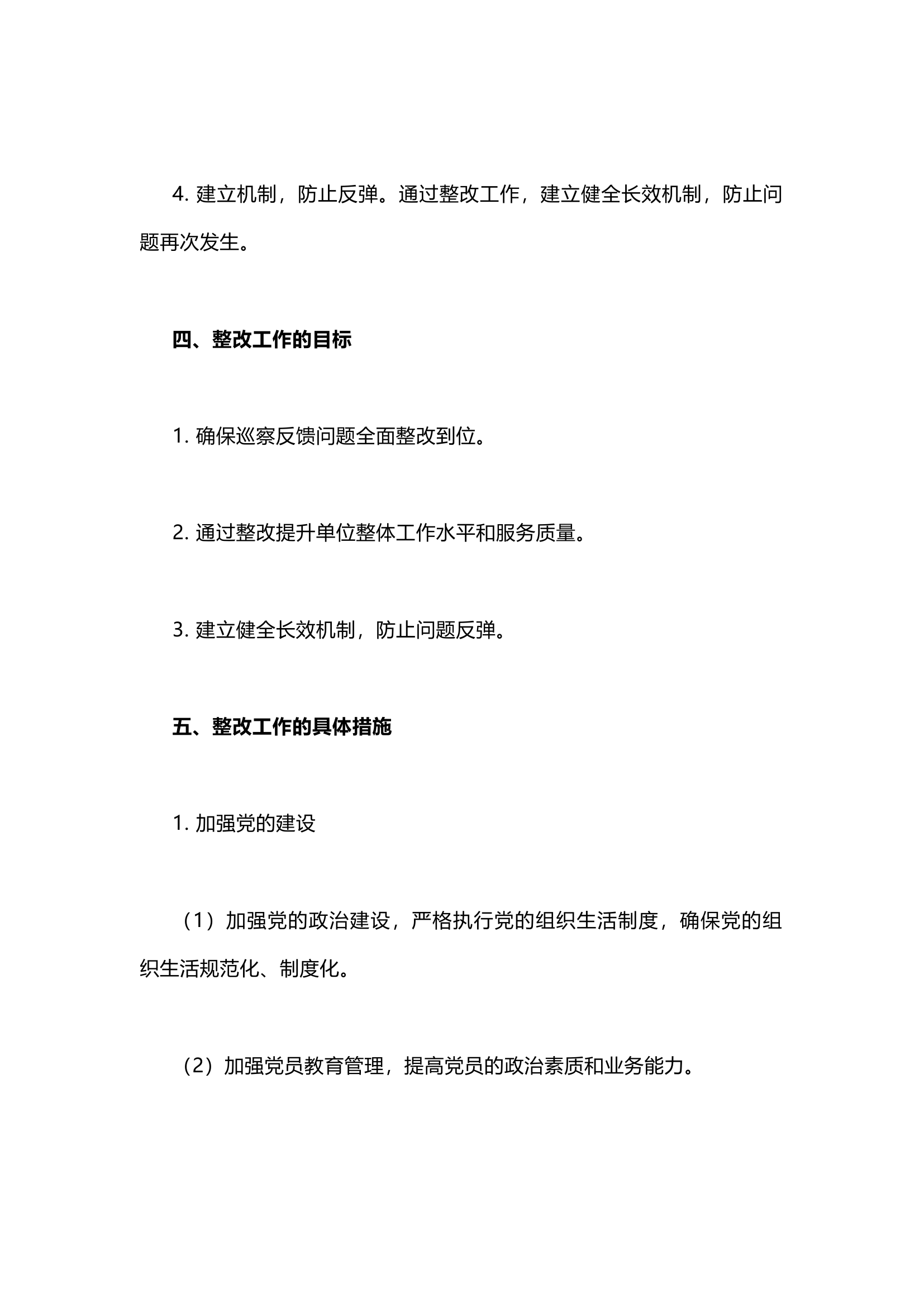 4.建立机制，防止反弹。通过整改工作，建立健全长效机制，防止问题再次发生。

四、整改工作的目标

1.确保巡察反馈问题全面整改到位。

2.通过整改提升单位整体工作水平和服务质量。

3.建立健全长效机制，防止问题反弹。

五、整改工作的具体措施

1.加强党的建设

（1）加强党的政治建设，严格执行党的组织生活制度，确保党的组织生活规范化、制度化。

（2）加强党员教育管理，提高党员的政治素质和业务能力。